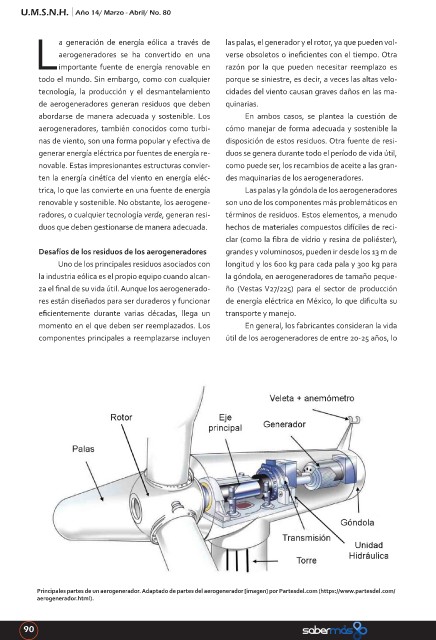 U.M.S.N.H. | Año 14/ Marzo - Abril/ No. 80

La generación de energía eólica a través de aerogeneradores se ha convertido en una importante fuente de energía renovable en todo el mundo. Sin embargo, como con cualquier tecnología, la producción y el desmantelamiento de aerogeneradores generan residuos que deben abordarse de manera adecuada y sostenible. Los aerogeneradores, también conocidos como turbinas de viento, son una forma popular y efectiva de generar energía eléctrica por fuentes de energía renovable. Estas impresionantes estructuras convierten la energía cinética del viento en energía eléctrica, lo que las convierte en una fuente de energía renovable y sostenible. No obstante, los aerogeneradores, o cualquier tecnología verde, generan residuos que deben gestionarse de manera adecuada.

Desafíos de los residuos de los aerogeneradores

Uno de los principales residuos asociados con la industria eólica es el propio equipo cuando alcanza el final de su vida útil. Aunque los aerogeneradores están diseñados para ser duraderos y funcionar eficientemente durante varias décadas, llega un momento en el que deben ser reemplazados. Los componentes principales a reemplazarse incluyen las palas, el generador y el rotor, ya que pueden volverse obsoletos o ineficientes con el tiempo. Otra razón por la que pueden necesitar reemplazo es porque se siniestre, es decir, a veces las altas velocidades del viento causan graves daños en las maquinarias.

En ambos casos, se plantea la cuestión de cómo manejar de forma adecuada y sostenible la disposición de estos residuos. Otra fuente de residuos se genera durante todo el período de vida útil, como puede ser, los recambios de aceite a las grandes maquinarias de los aerogeneradores.

Las palas y la góndola de los aerogeneradores son uno de los componentes más problemáticos en términos de residuos. Estos elementos, a menudo hechos de materiales compuestos difíciles de reciclar (como la fibra de vidrio y resina de poliéster), grandes y voluminosos, pueden ir desde los 13 m de longitud y los 600 kg para cada pala y 300 kg para la góndola, en aerogeneradores de tamaño pequeño (Vestas V27/225) para el sector de producción de energía eléctrica en México, lo que dificulta su transporte y manejo.

En general, los fabricantes consideran la vida útil de los aerogeneradores de entre 20-25 años, lo

Veleta + anemómetro
Rotor
Eje principal
Generador
Palas
Góndola
Transmisión
Unidad Hidráulica
Torre

Principales partes de un aerogenerador. Adaptado de partes del aerogenerador [imagen] por Partesdel.com (https://www.partesdel.com/aerogenerador.html).

90
sabermás